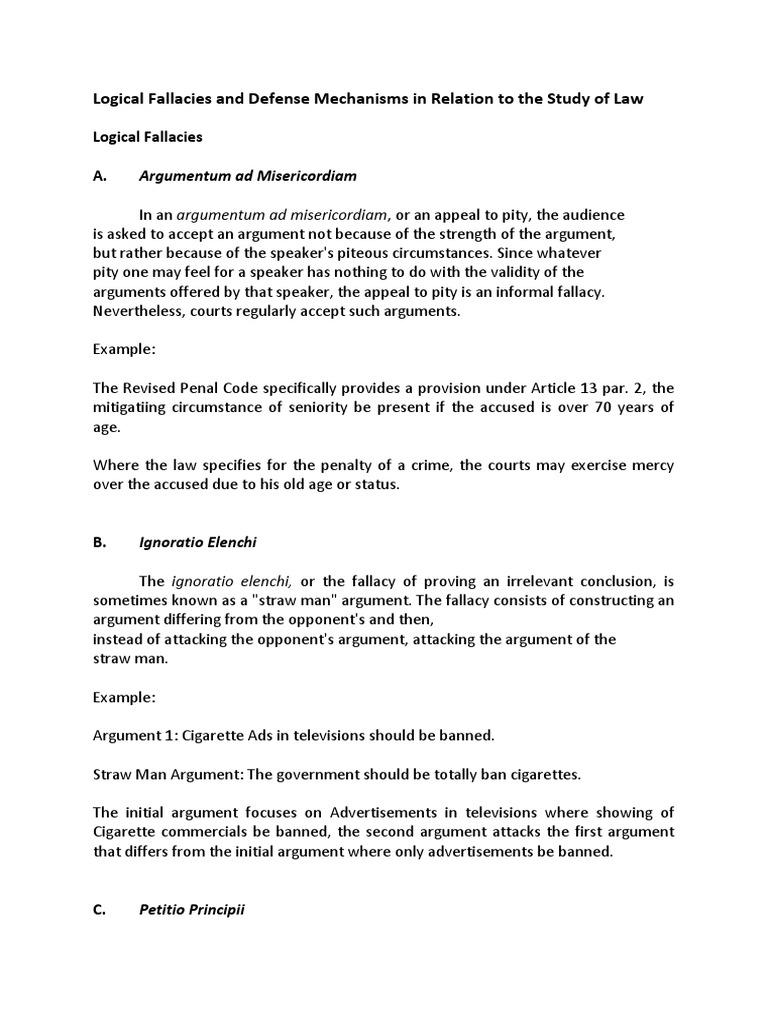 Logical Fallacies and Defense Mechanisms in Relation to the Study of Law

Logical Fallacies

A. Argumentum ad Misericordiam

In an argumentum ad misericordiam, or an appeal to pity, the audience is asked to accept an argument not because of the strength of the argument, but rather because of the speaker's piteous circumstances. Since whatever pity one may feel for a speaker has nothing to do with the validity of the arguments offered by that speaker, the appeal to pity is an informal fallacy. Nevertheless, courts regularly accept such arguments.

Example:

The Revised Penal Code specifically provides a provision under Article 13 par. 2, the mitigatiing circumstance of seniority be present if the accused is over 70 years of age.

Where the law specifies for the penalty of a crime, the courts may exercise mercy over the accused due to his old age or status.

B. Ignoratio Elenchi

The ignoratio elenchi, or the fallacy of proving an irrelevant conclusion, is sometimes known as a "straw man" argument. The fallacy consists of constructing an argument differing from the opponent's and then,
instead of attacking the opponent's argument, attacking the argument of the straw man.

Example:

Argument 1: Cigarette Ads in televisions should be banned.

Straw Man Argument: The government should be totally ban cigarettes.

The initial argument focuses on Advertisements in televisions where showing of Cigarette commercials be banned, the second argument attacks the first argument that differs from the initial argument where only advertisements be banned.

C. Petitio Principii